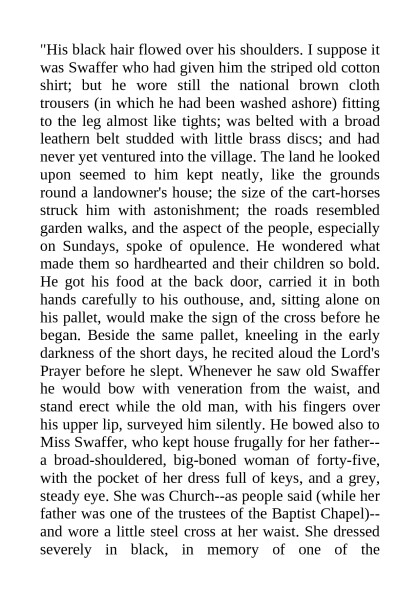 "His black hair flowed over his shoulders. I suppose it was Swaffer who had given him the striped old cotton shirt; but he wore still the national brown cloth trousers (in which he had been washed ashore) fitting to the leg almost like tights; was belted with a broad leathern belt studded with little brass discs; and had never yet ventured into the village. The land he looked upon seemed to him kept neatly, like the grounds round a landowner's house; the size of the cart-horses struck him with astonishment; the roads resembled garden walks, and the aspect of the people, especially on Sundays, spoke of opulence. He wondered what made them so hardhearted and their children so bold. He got his food at the back door, carried it in both hands carefully to his outhouse, and, sitting alone on his pallet, would make the sign of the cross before he began. Beside the same pallet, kneeling in the early darkness of the short days, he recited aloud the Lord's Prayer before he slept. Whenever he saw old Swaffer he would bow with veneration from the waist, and stand erect while the old man, with his fingers over his upper lip, surveyed him silently. He bowed also to Miss Swaffer, who kept house frugally for her father--a broad-shouldered, big-boned woman of forty-five, with the pocket of her dress full of keys, and a grey, steady eye. She was Church--as people said (while her father was one of the trustees of the Baptist Chapel)--and wore a little steel cross at her waist. She dressed severely in black, in memory of one of the